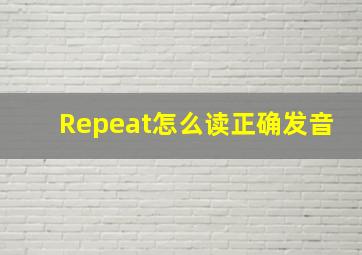 Repeat怎么读正确发音